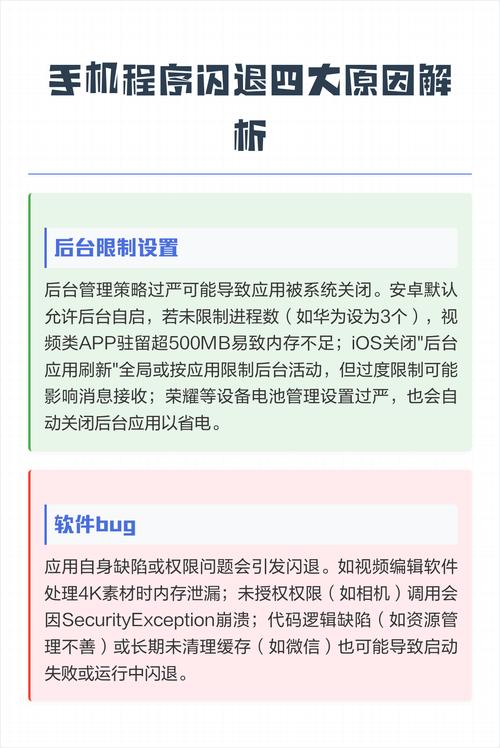 手机程序闪退四大原因解析

后台限制设置

后台管理策略过严可能导致应用被系统关闭。安卓默认允许后台自启，若未限制进程数（如华为设为3个），视频类APP驻留超500MB易致内存不足；iOS关闭"后台应用刷新"全局或按应用限制后台活动，但过度限制可能影响消息接收；荣耀等设备电池管理设置过严，也会自动关闭后台应用以省电。

软件bug

应用自身缺陷或权限问题会引发闪退。如视频编辑软件处理4K素材时内存泄漏；未授权权限（如相机）调用会因SecurityException崩溃；代码逻辑缺陷（如资源管理不善）或长期未清理缓存（如微信）也可能导致启动失败或运行中闪退。